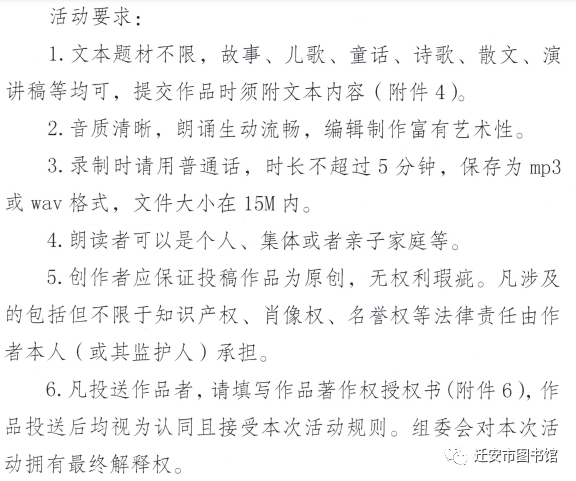 活动要求：

1. 文本题材不限，故事、儿歌、童话、诗歌、散文、演讲稿等均可，提交作品时须附文本内容（附件 4）。

2. 音质清晰，朗诵生动流畅，编辑制作富有艺术性。

3. 录制时请用普通话，时长不超过 5 分钟，保存为 mp3 或 wav 格式，文件大小在 15M 内。

4. 朗读者可以是个人、集体或者亲子家庭等。

5. 创作者应保证投稿作品为原创，无权利瑕疵。凡涉及的包括但不限于知识产权、肖像权、名誉权等法律责任由作者本人（或其监护人）承担。

6. 凡投送作品者，请填写作品著作权授权书（附件 6），作品投送后均视为认同且接受本次活动规则。组委会对本次活动拥有最终解释权。

迁安市图书馆